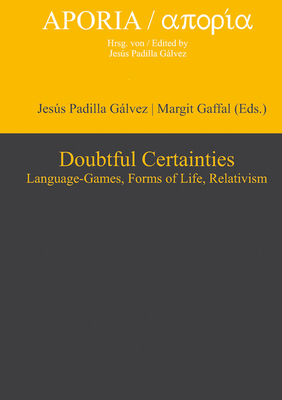 APORIA / απορία

Hrsg. von / Edited by
Jesús Padilla Gálvez

Jesús Padilla Gálvez | Margit Gaffal (Eds.)

Doubtful Certainties
Language-Games, Forms of Life, Relativism